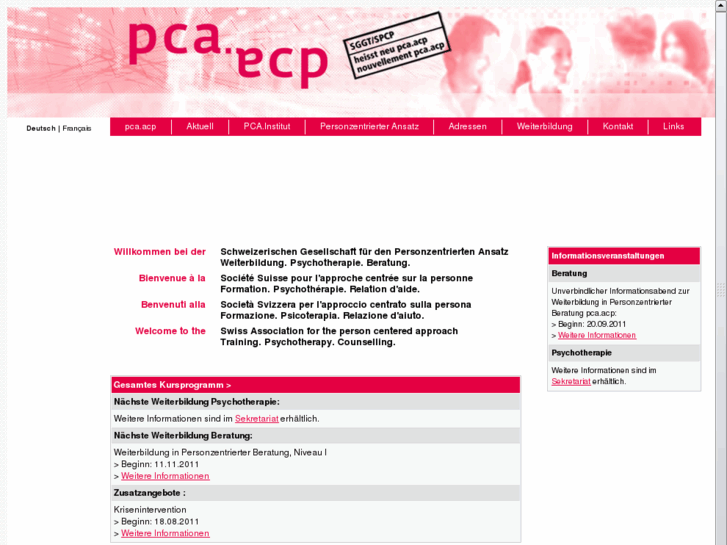 pca.acp

SGGT/SPCP heisst neu pca.acp nouvellement pca.acp

Deutsch | Français

pca.acp | Aktuell | PCA.Institut | Personzentrierter Ansatz | Adressen | Weiterbildung | Kontakt | Links

Willkommen bei der
Schweizerischen Gesellschaft für den Personzentrierten Ansatz
Weiterbildung. Psychotherapie. Beratung.

Bienvenue à la
Société Suisse pour l'approche centrée sur la personne
Formation. Psychothérapie. Relation d'aide.

Benvenuti alla
Società Svizzera per l'approccio centrato sulla persona
Formazione. Psicoterapia. Relazione d'aiuto.

Welcome to the
Swiss Association for the person centered approach
Training. Psychotherapy. Counselling.

Gesamtes Kursprogramm >

Nächste Weiterbildung Psychotherapie:

Weitere Informationen sind im Sekretariat erhältlich.

Nächste Weiterbildung Beratung:

Weiterbildung in Personzentrierter Beratung, Niveau I
> Beginn: 11.11.2011
> Weitere Informationen

Zusatzangebote :

Krisenintervention
> Beginn: 18.08.2011
> Weitere Informationen

Informationsveranstaltungen

Beratung

Unverbindlicher Informationsabend zur Weiterbildung in Personzentrierter Beratung pca.acp:
> Beginn: 20.09.2011
> Weitere Informationen

Psychotherapie

Weitere Informationen sind im Sekretariat erhältlich.